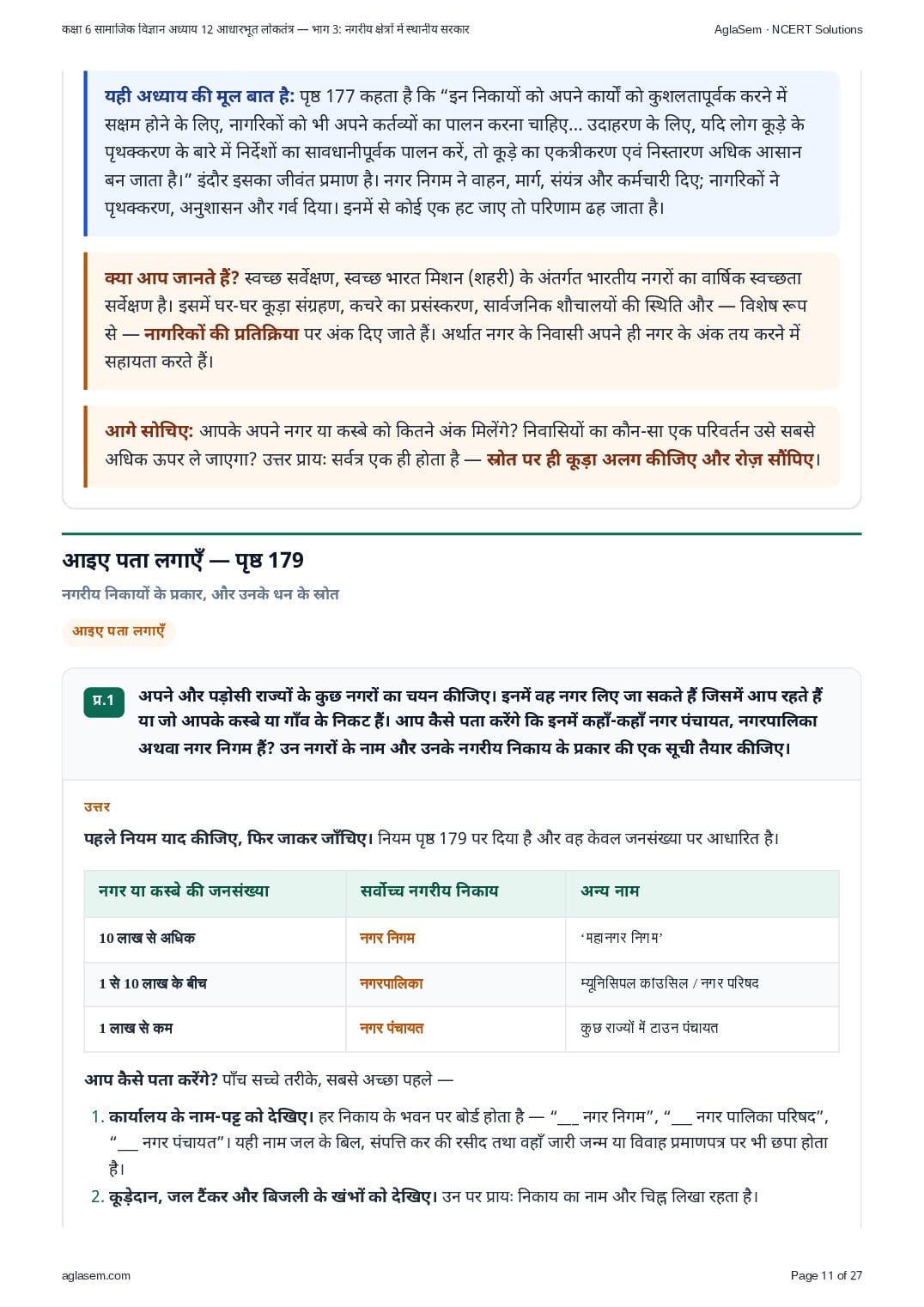 कक्षा 6 सामाजिक विज्ञान अध्याय 12 आधारभूत लोकतंत्र — भाग 3: नगरीय क्षेत्रों में स्थानीय सरकार

AglaSem · NCERT Solutions

यही अध्याय की मूल बात है: पृष्ठ 177 कहता है कि “इन निकायों को अपने कार्यों को कुशलतापूर्वक करने में सक्षम होने के लिए, नागरिकों को भी अपने कर्तव्यों का पालन करना चाहिए... उदाहरण के लिए, यदि लोग कूड़े के पृथक्करण के बारे में निर्देशों का सावधानीपूर्वक पालन करें, तो कूड़े का एकत्रीकरण एवं निस्तारण अधिक आसान बन जाता है।” इंदौर इसका जीवंत प्रमाण है। नगर निगम ने वाहन, मार्ग, संयंत्र और कर्मचारी दिए; नागरिकों ने पृथक्करण, अनुशासन और गर्व दिया। इनमें से कोई एक हट जाए तो परिणाम ढह जाता है।

क्या आप जानते हैं? स्वच्छ सर्वेक्षण, स्वच्छ भारत मिशन (शहरी) के अंतर्गत भारतीय नगरों का वार्षिक स्वच्छता सर्वेक्षण है। इसमें घर-घर कूड़ा संग्रहण, कचरे का प्रसंस्करण, सार्वजनिक शौचालयों की स्थिति और — विशेष रूप से — नागरिकों की प्रतिक्रिया पर अंक दिए जाते हैं। अर्थात नगर के निवासी अपने ही नगर के अंक तय करने में सहायता करते हैं।

आगे सोचिए: आपके अपने नगर या कस्बे को कितने अंक मिलेंगे? निवासियों का कौन-सा एक परिवर्तन उसे सबसे अधिक ऊपर ले जाएगा? उत्तर प्रायः सर्वत्र एक ही होता है — स्रोत पर ही कूड़ा अलग कीजिए और रोज़ सौंपिए।

आइए पता लगाएँ — पृष्ठ 179

नगरीय निकायों के प्रकार, और उनके धन के स्रोत

आइए पता लगाएँ

प्र.1 अपने और पड़ोसी राज्यों के कुछ नगरों का चयन कीजिए। इनमें वह नगर लिए जा सकते हैं जिसमें आप रहते हैं या जो आपके कस्बे या गाँव के निकट हैं। आप कैसे पता करेंगे कि इनमें कहाँ-कहाँ नगर पंचायत, नगरपालिका अथवा नगर निगम हैं? उन नगरों के नाम और उनके नगरीय निकाय के प्रकार की एक सूची तैयार कीजिए।

उत्तर

पहले नियम याद कीजिए, फिर जाकर जाँचिए। नियम पृष्ठ 179 पर दिया है और वह केवल जनसंख्या पर आधारित है।

| नगर या कस्बे की जनसंख्या | सर्वोच्च नगरीय निकाय | अन्य नाम |
|---|---|---|
| 10 लाख से अधिक | नगर निगम | ‘महानगर निगम’ |
| 1 से 10 लाख के बीच | नगरपालिका | म्यूनिसिपल काउंसिल / नगर परिषद |
| 1 लाख से कम | नगर पंचायत | कुछ राज्यों में टाउन पंचायत |

आप कैसे पता करेंगे? पाँच सच्चे तरीके, सबसे अच्छा पहले —

1. कार्यालय के नाम-पट्ट को देखिए। हर निकाय के भवन पर बोर्ड होता है — “___ नगर निगम”, “___ नगर पालिका परिषद”, “___ नगर पंचायत”। यही नाम जल के बिल, संपत्ति कर की रसीद तथा वहाँ जारी जन्म या विवाह प्रमाणपत्र पर भी छपा होता है।
2. कूड़ेदान, जल टैंकर और बिजली के खंभों को देखिए। उन पर प्रायः निकाय का नाम और चिह्न लिखा रहता है।

aglasem.com

Page 11 of 27